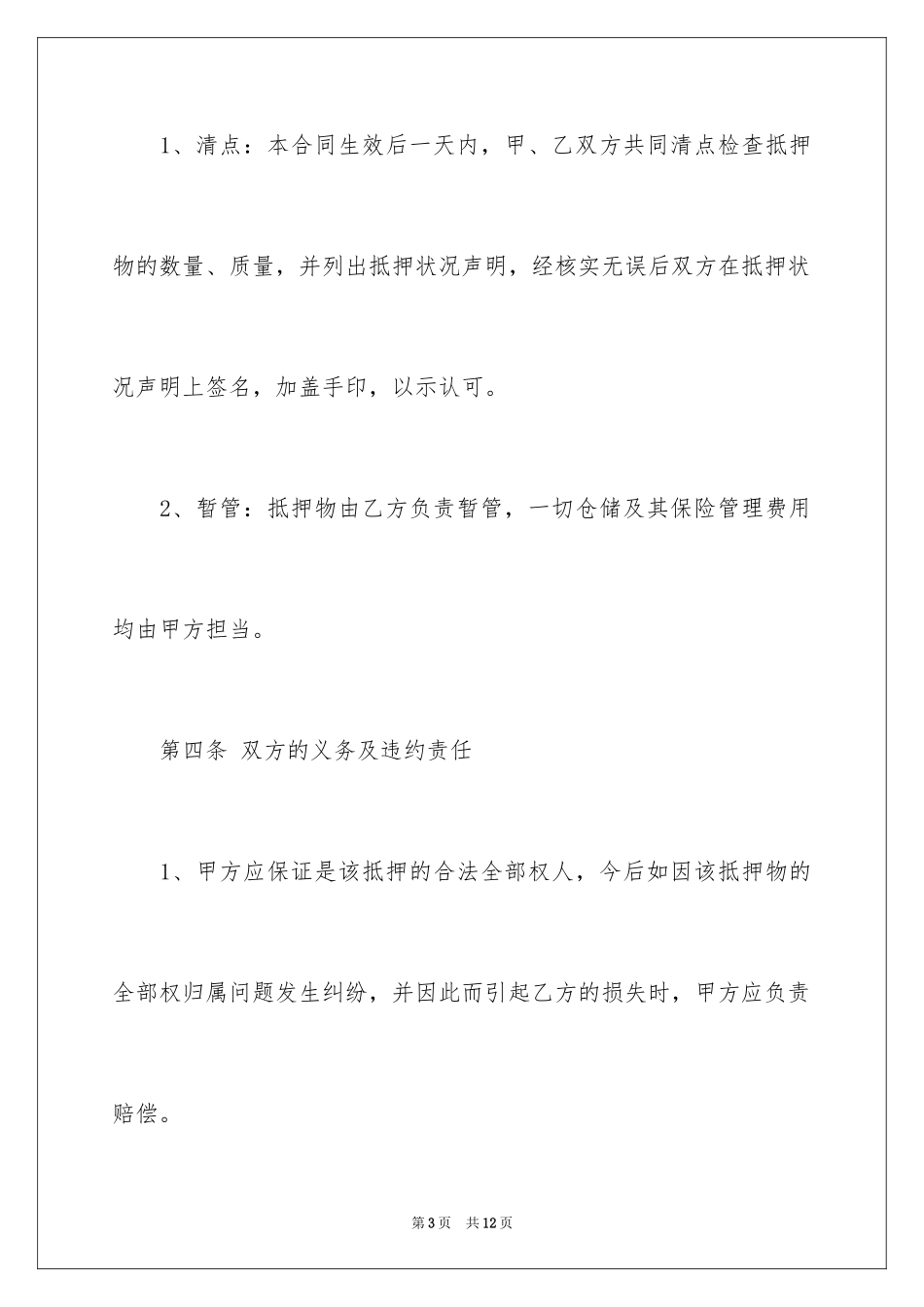 1、清点：本合同生效后一天内，甲、乙双方共同清点检查抵押物的数量、质量，并列出抵押状况声明，经核实无误后双方在抵押状况声明上签名，加盖手印，以示认可。

2、暂管：抵押物由乙方负责暂管，一切仓储及其保险管理费用均由甲方担当。

第四条 双方的义务及违约责任

1、甲方应保证是该抵押的合法全部权人，今后如因该抵押物的全部权归属问题发生纠纷，并因此而引起乙方的损失时，甲方应负责赔偿。

第3页 共12页